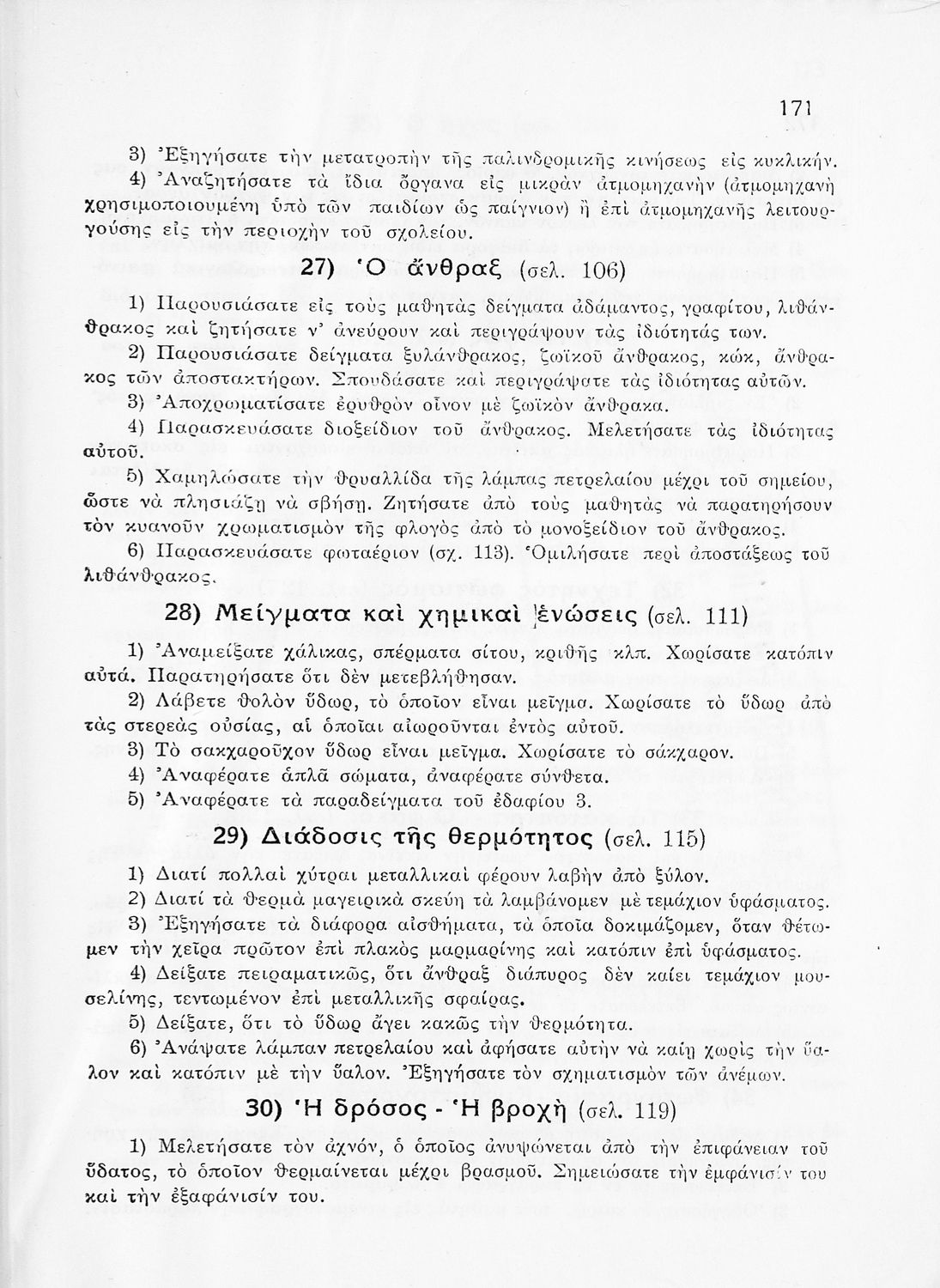 171

3) Ἐξηγήσατε τὴν μετατροπὴν τῆς παλινδρομικῆς κινήσεως εἰς κυκλικήν.

4) Ἀναζητήσατε τὰ ἴδια ὄργανα εἰς μικρὰν ἀτμομηχανὴν (ἀτμομηχανὴ χρησιμοποιουμένη ὑπὸ τῶν παιδίων ὡς παίγνιον) ἢ ἐπὶ ἀτμομηχανῆς λειτουργούσης εἰς τὴν περιοχὴν τοῦ σχολείου.

27) Ὁ ἄνθραξ (σελ. 106)

1) Παρουσιάσατε εἰς τοὺς μαθητὰς δείγματα ἀδάμαντος, γραφίτου, λιθάνθρακος καὶ ζητήσατε ν' ἀνεύρουν καὶ περιγράψουν τὰς ἰδιότητάς των.

2) Παρουσιάσατε δείγματα ξυλάνθρακος, ζωϊκοῦ ἄνθρακος, κώκ, ἄνθρακος τῶν ἀποστακτήρων. Σπουδάσατε καὶ περιγράψατε τὰς ἰδιότητας αὐτῶν.

3) Ἀποχρωματίσατε ἐρυθρὸν οἶνον μὲ ζωϊκὸν ἄνθρακα.

4) Παρασκευάσατε διοξείδιον τοῦ ἄνθρακος. Μελετήσατε τὰς ἰδιότητας αὐτοῦ.

5) Χαμηλώσατε τὴν θρυαλλίδα τῆς λάμπας πετρελαίου μέχρι τοῦ σημείου, ὥστε νὰ πλησιάζῃ νὰ σβήσῃ. Ζητήσατε ἀπὸ τοὺς μαθητὰς νὰ παρατηρήσουν τὸν κυανοῦν χρωματισμὸν τῆς φλογὸς ἀπὸ τὸ μονοξείδιον τοῦ ἄνθρακος.

6) Παρασκευάσατε φωταέριον (σχ. 113). Ὁμιλήσατε περὶ ἀποστάξεως τοῦ λιθάνθρακος.

28) Μείγματα καὶ χημικαὶ ἑνώσεις (σελ. 111)

1) Ἀναμείξατε χάλικας, σπέρματα σίτου, κριθῆς κλπ. Χωρίσατε κατόπιν αὐτά. Παρατηρήσατε ὅτι δὲν μετεβλήθησαν.

2) Λάβετε θολὸν ὕδωρ, τὸ ὁποῖον εἶναι μεῖγμα. Χωρίσατε τὸ ὕδωρ ἀπὸ τὰς στερεὰς οὐσίας, αἱ ὁποῖαι αἰωροῦνται ἐντὸς αὐτοῦ.

3) Τὸ σακχαροῦχον ὕδωρ εἶναι μεῖγμα. Χωρίσατε τὸ σάκχαρον.

4) Ἀναφέρατε ἁπλᾶ σώματα, ἀναφέρατε σύνθετα.

5) Ἀναφέρατε τὰ παραδείγματα τοῦ ἐδαφίου 3.

29) Διάδοσις τῆς θερμότητος (σελ. 115)

1) Διατί πολλαὶ χύτραι μεταλλικαὶ φέρουν λαβὴν ἀπὸ ξύλον.

2) Διατί τὰ θερμὰ μαγειρικὰ σκεύη τὰ λαμβάνομεν μὲ τεμάχιον ὑφάσματος.

3) Ἐξηγήσατε τὰ διάφορα αἰσθήματα, τὰ ὁποῖα δοκιμάζομεν, ὅταν θέτωμεν τὴν χεῖρα πρῶτον ἐπὶ πλακὸς μαρμαρίνης καὶ κατόπιν ἐπὶ ὑφάσματος.

4) Δείξατε πειραματικῶς, ὅτι ἄνθραξ διάπυρος δὲν καίει τεμάχιον μουσελίνης, τεντωμένον ἐπὶ μεταλλικῆς σφαίρας.

5) Δείξατε, ὅτι τὸ ὕδωρ ἄγει κακῶς τὴν θερμότητα.

6) Ἀνάψατε λάμπαν πετρελαίου καὶ ἀφήσατε αὐτὴν νὰ καίῃ χωρὶς τὴν ὕαλον καὶ κατόπιν μὲ τὴν ὕαλον. Ἐξηγήσατε τὸν σχηματισμὸν τῶν ἀνέμων.

30) Ἡ δρόσος - Ἡ βροχὴ (σελ. 119)

1) Μελετήσατε τὸν ἀχνόν, ὁ ὁποῖος ἀνυψώνεται ἀπὸ τὴν ἐπιφάνειαν τοῦ ὕδατος, τὸ ὁποῖον θερμαίνεται μέχρι βρασμοῦ. Σημειώσατε τὴν ἐμφάνισίν του καὶ τὴν ἐξαφάνισίν του.